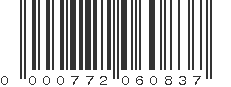 0 000772 060837